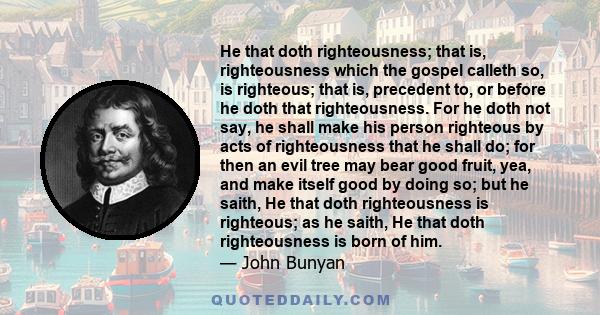 He that doth righteousness; that is, righteousness which the gospel calleth so, is righteous; that is, precedent to, or before he doth that righteousness. For he doth not say, he shall make his person righteous by acts of righteousness that he shall do; for then an evil tree may bear good fruit, yea, and make itself good by doing so; but he saith, He that doth righteousness is righteous; as he saith, He that doth righteousness is born of him.
— John Bunyan

QUOTEDDAILY.COM